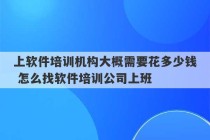 上软件培训机构大概需要花多少钱 怎么找软件培训公司上班